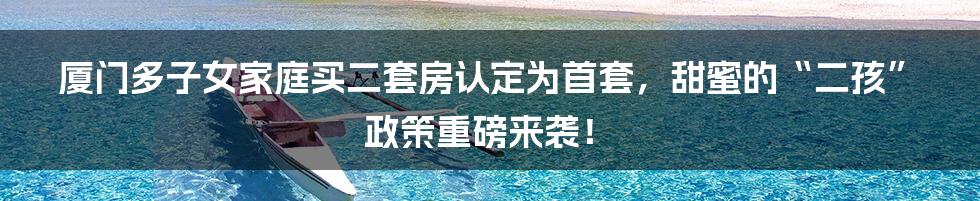 厦门多子女家庭买二套房认定为首套，甜蜜的“二孩”政策重磅来袭！